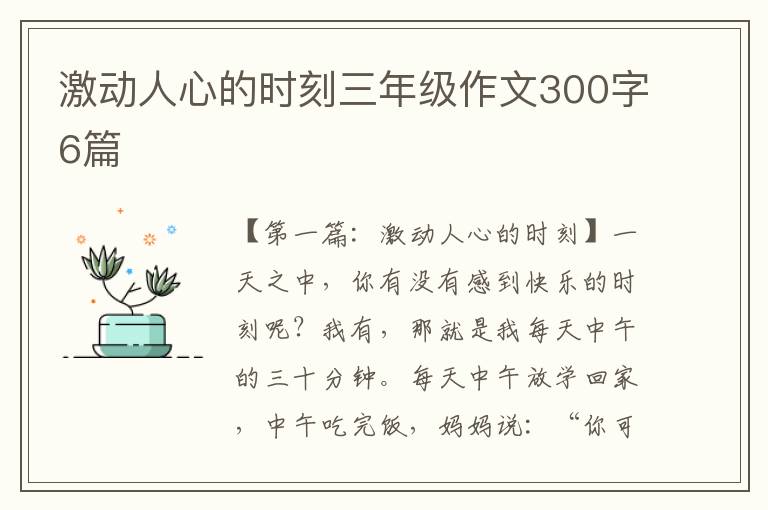 激动人心的时刻三年级作文300字6篇

【第一篇：激动人心的时刻】一天之中，你有没有感到快乐的时刻呢？我有，那就是我每天中午的三十分钟。每天中午放学回家，中午吃完饭，妈妈说：“你可